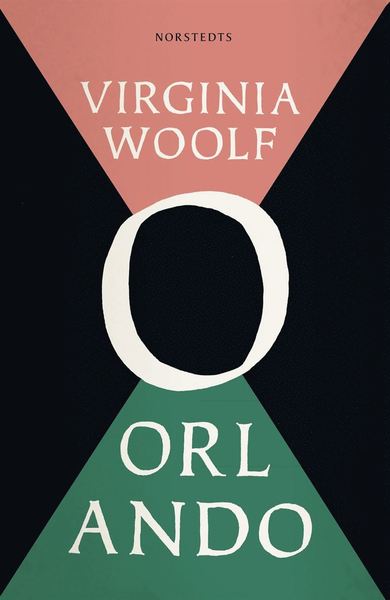 NORSTEDTS

VIRGINIA WOOLF

O

ORL ANDO